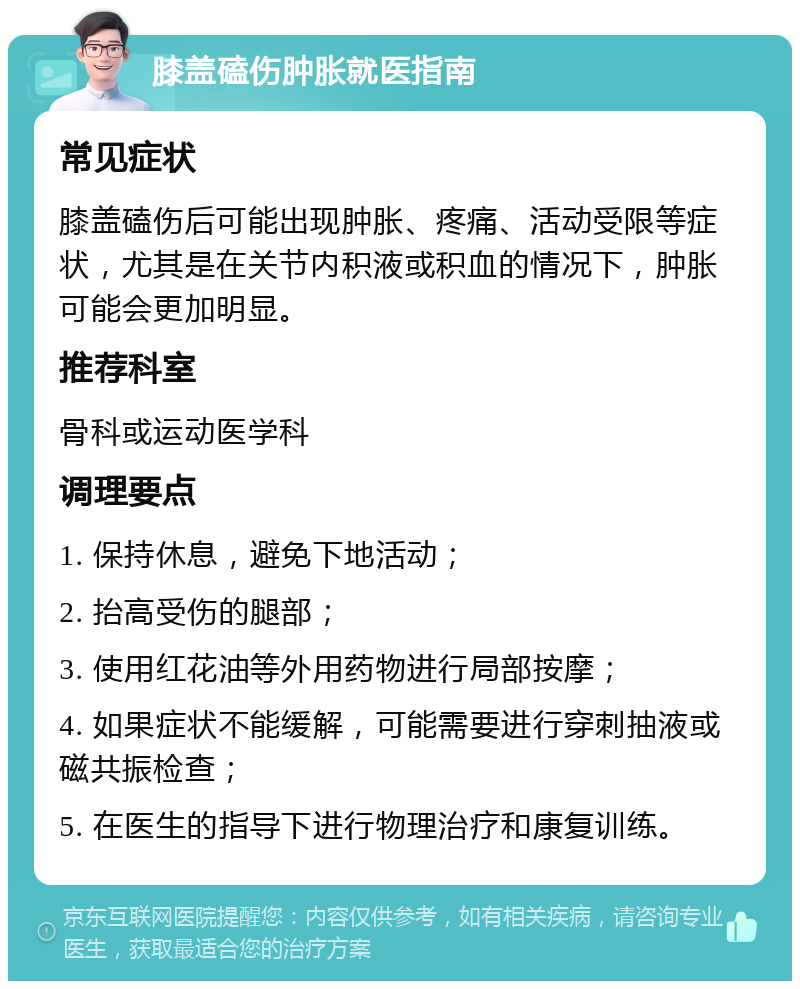 膝盖磕伤肿胀就医指南

常见症状

膝盖磕伤后可能出现肿胀、疼痛、活动受限等症状，尤其是在关节内积液或积血的情况下，肿胀可能会更加明显。

推荐科室

骨科或运动医学科

调理要点

1. 保持休息，避免下地活动；

2. 抬高受伤的腿部；

3. 使用红花油等外用药物进行局部按摩；

4. 如果症状不能缓解，可能需要进行穿刺抽液或磁共振检查；

5. 在医生的指导下进行物理治疗和康复训练。

京东互联网医院提醒您：内容仅供参考，如有相关疾病，请咨询专业医生，获取最适合您的治疗方案